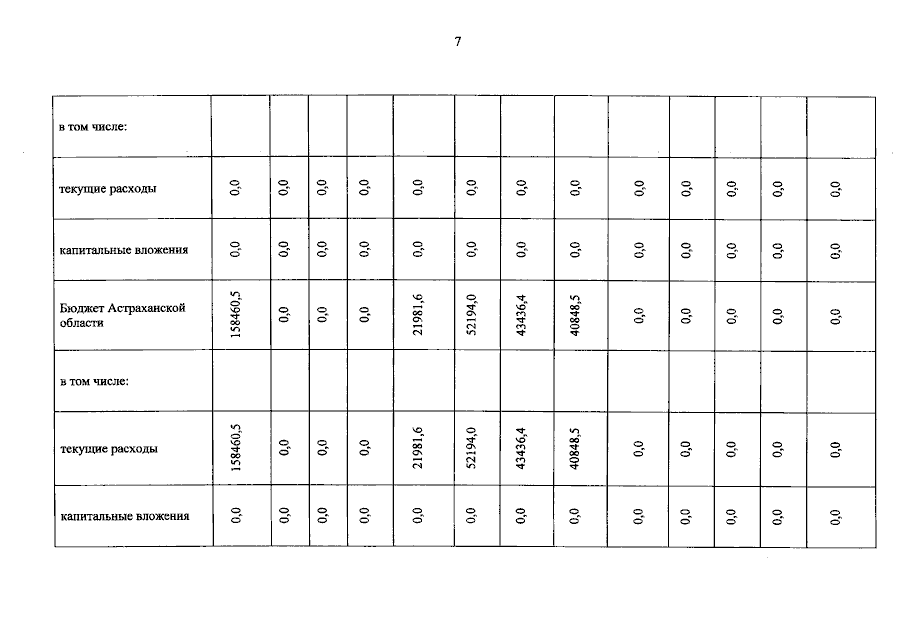 7

| в том числе: | | | | | | | | | | | | | |
|---|---|---|---|---|---|---|---|---|---|---|---|---|---|
| текущие расходы | 0,0 | 0,0 | 0,0 | 0,0 | 0,0 | 0,0 | 0,0 | 0,0 | 0,0 | 0,0 | 0,0 | 0,0 | 0,0 |
| капитальные вложения | 0,0 | 0,0 | 0,0 | 0,0 | 0,0 | 0,0 | 0,0 | 0,0 | 0,0 | 0,0 | 0,0 | 0,0 | 0,0 |
| Бюджет Астраханской области | 158460,5 | 0,0 | 0,0 | 0,0 | 21981,6 | 52194,0 | 43436,4 | 40848,5 | 0,0 | 0,0 | 0,0 | 0,0 | 0,0 |
| в том числе: | | | | | | | | | | | | | |
| текущие расходы | 158460,5 | 0,0 | 0,0 | 0,0 | 21981,6 | 52194,0 | 43436,4 | 40848,5 | 0,0 | 0,0 | 0,0 | 0,0 | 0,0 |
| капитальные вложения | 0,0 | 0,0 | 0,0 | 0,0 | 0,0 | 0,0 | 0,0 | 0,0 | 0,0 | 0,0 | 0,0 | 0,0 | 0,0 |